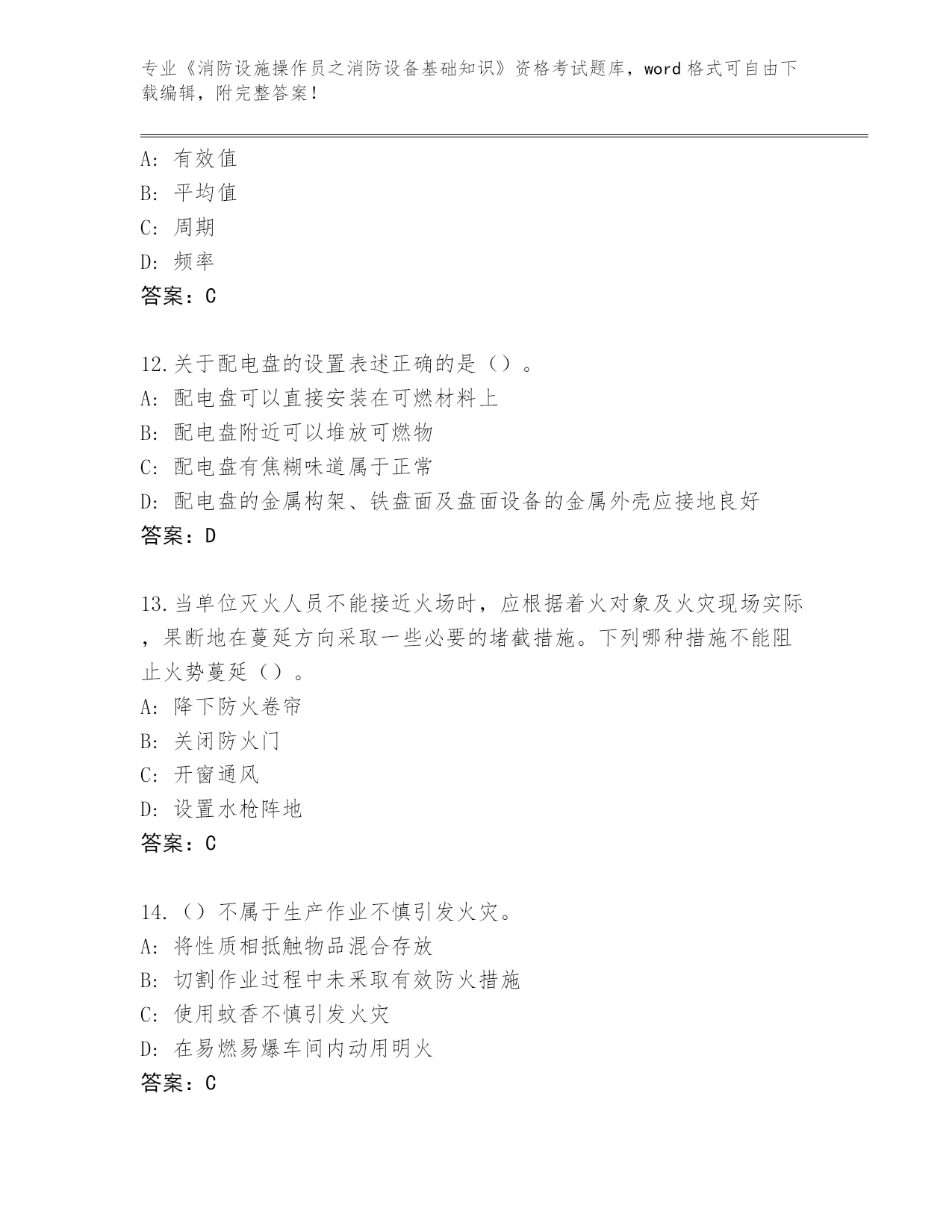 专业《消防设施操作员之消防设备基础知识》资格考试题库，word 格式可自由下载编辑，附完整答案！

A: 有效值
B: 平均值
C: 周期
D: 频率
答案：C

12.关于配电盘的设置表述正确的是（）。
A: 配电盘可以直接安装在可燃材料上
B: 配电盘附近可以堆放可燃物
C: 配电盘有焦糊味道属于正常
D: 配电盘的金属构架、铁盘面及盘面设备的金属外壳应接地良好
答案：D

13.当单位灭火人员不能接近火场时，应根据着火对象及火灾现场实际，果断地在蔓延方向采取一些必要的堵截措施。下列哪种措施不能阻止火势蔓延（）。
A: 降下防火卷帘
B: 关闭防火门
C: 开窗通风
D: 设置水枪阵地
答案：C

14.（）不属于生产作业不慎引发火灾。
A: 将性质相抵触物品混合存放
B: 切割作业过程中未采取有效防火措施
C: 使用蚊香不慎引发火灾
D: 在易燃易爆车间内动用明火
答案：C